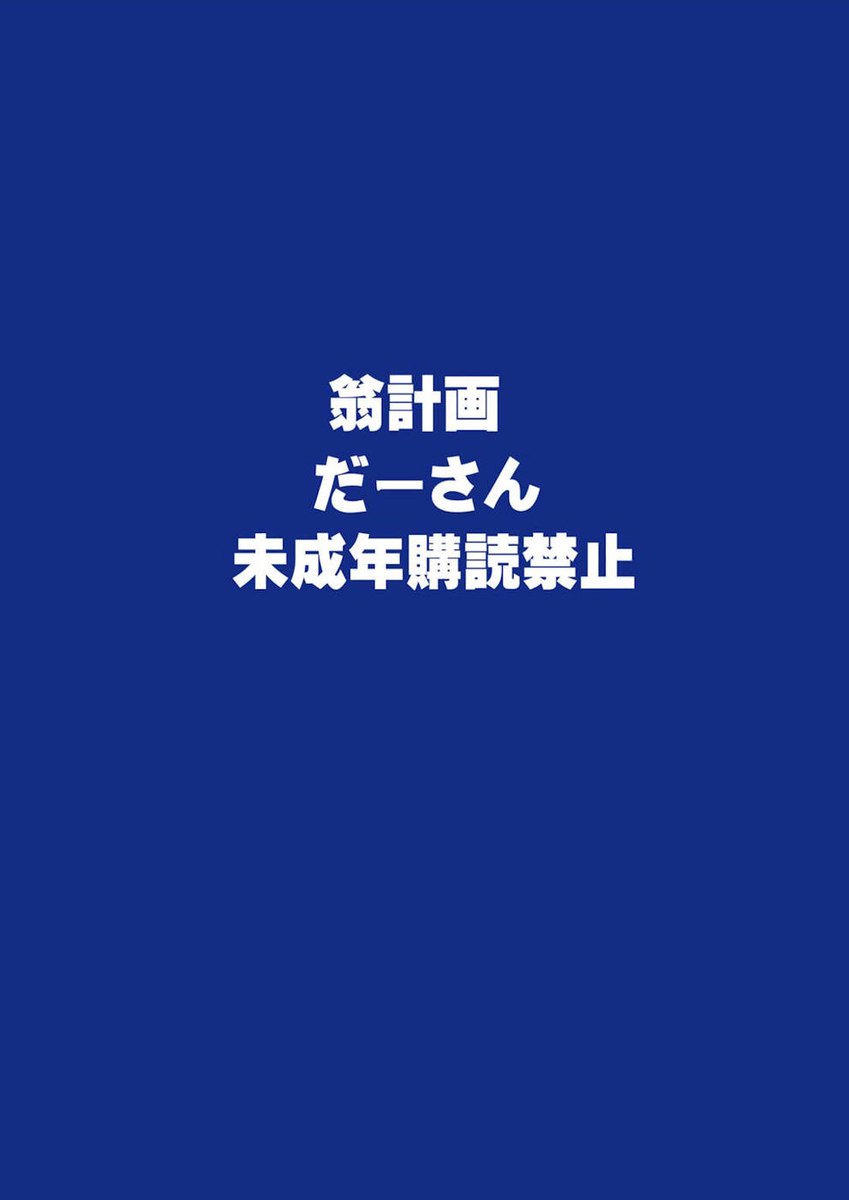 翁計画
だーさん
未成年購読禁止